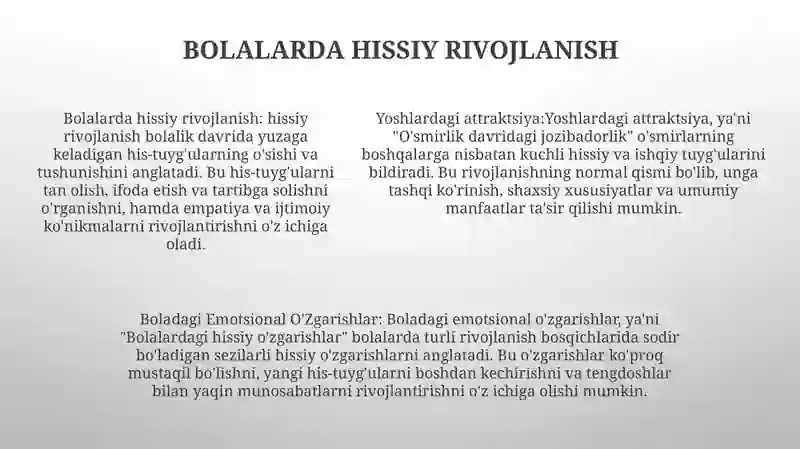 BOLALARDA HISSIY RIVOJLANISH

Bolalarda hissiy rivojlanish: hissiy rivojlanish bolalik davrida yuzaga keladigan his-tuyg'ularning o'sishi va tushunishini anglatadi. Bu his-tuyg'ularni tan olish, ifoda etish va tartibga solishni o'rganishni, hamda empatiya va ijtimoiy ko'nikmalarni rivojlantirishni o'z ichiga oladi.

Yoshlardagi attraktsiya:Yoshlardagi attraktsiya, ya'ni "O'smirlik davridagi jozibadorlik" o'smirlarning boshqalarga nisbatan kuchli hissiy va ishqiy tuyg'ularini bildiradi. Bu rivojlanishning normal qismi bo'lib, unga tashqi ko'rinish, shaxsiy xususiyatlar va umumiy manfaatlar ta'sir qilishi mumkin.

Boladagi Emotsional O'Zgarishlar: Boladagi emotsional o'zgarishlar, ya'ni "Bolalardagi hissiy o'zgarishlar" bolalarda turli rivojlanish bosqichlarida sodir bo'ladigan sezilarli hissiy o'zgarishlarni anglatadi. Bu o'zgarishlar ko'proq mustaqil bo'lishni, yangi his-tuyg'ularni boshdan kechirishni va tengdoshlar bilan yaqin munosabatlarni rivojlantirishni o'z ichiga olishi mumkin.